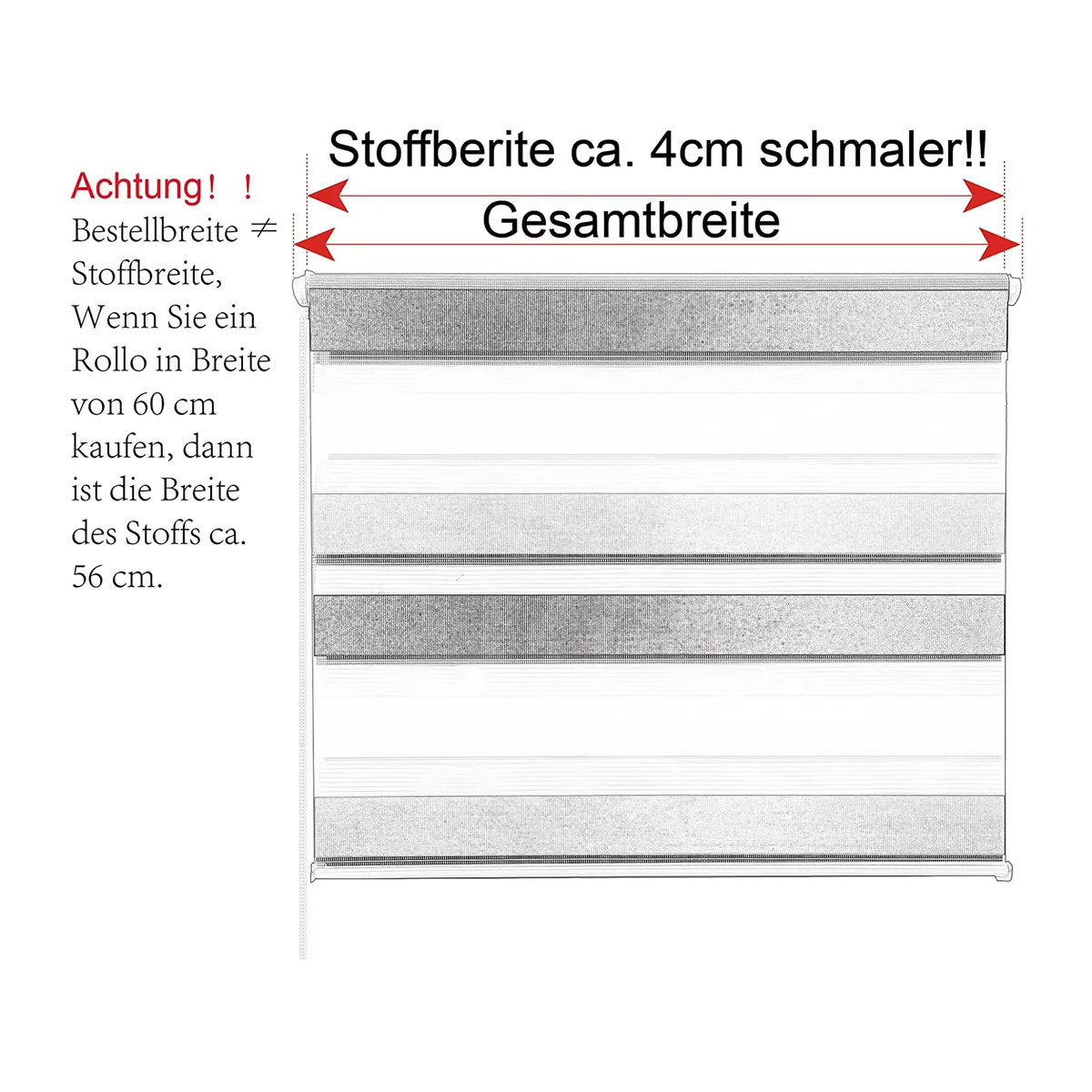 Stoffberite ca. 4cm schmaler!!

Gesamtbreite

Achtung！！

Bestellbreite $\neq$ Stoffbreite, Wenn Sie ein Rollo in Breite von 60 cm kaufen, dann ist die Breite des Stoffs ca. 56 cm.